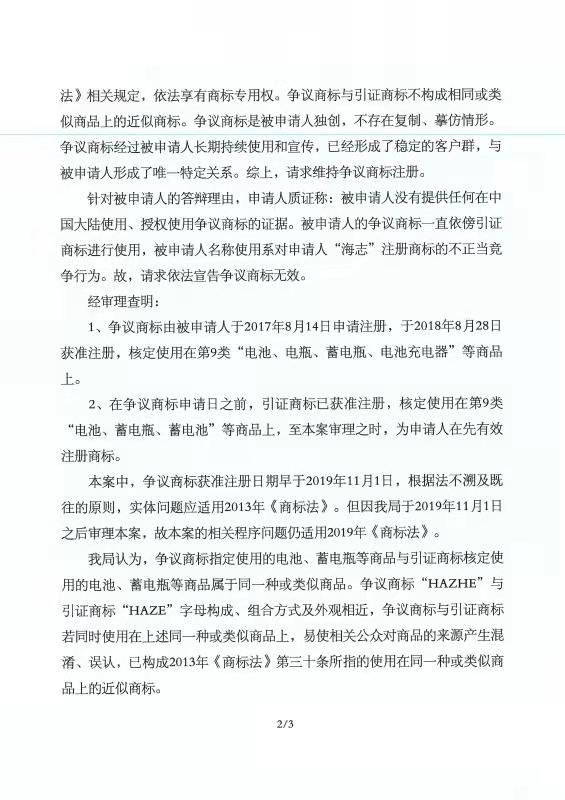 法》相关规定，依法享有商标专用权。争议商标与引证商标不构成相同或类似商品上的近似商标。争议商标是被申请人独创，不存在复制、摹仿情形。争议商标经过被申请人长期持续使用和宣传，已经形成了稳定的客户群，与被申请人形成了唯一特定关系。综上，请求维持争议商标注册。

针对被申请人的答辩理由，申请人质证称：被申请人没有提供任何在中国大陆使用、授权使用争议商标的证据。被申请人的争议商标一直依傍引证商标进行使用，被申请人名称使用系对申请人“海志”注册商标的不正当竞争行为。故，请求依法宣告争议商标无效。

经审理查明：

1、争议商标由被申请人于2017年8月14日申请注册，于2018年8月28日获准注册，核定使用在第9类“电池、电瓶、蓄电瓶、电池充电器”等商品上。

2、在争议商标申请日之前，引证商标已获准注册，核定使用在第9类“电池、蓄电瓶、蓄电池”等商品上，至本案审理之时，为申请人在先有效注册商标。

本案中，争议商标获准注册日期早于2019年11月1日，根据法不溯及既往的原则，实体问题应适用2013年《商标法》。但因我局于2019年11月1日之后审理本案，故本案的相关程序问题仍适用2019年《商标法》。

我局认为，争议商标指定使用的电池、蓄电瓶等商品与引证商标核定使用的电池、蓄电瓶等商品属于同一种或类似商品。争议商标“HAZHE”与引证商标“HAZE”字母构成、组合方式及外观相近，争议商标与引证商标若同时使用在上述同一种或类似商品上，易使相关公众对商品的来源产生混淆、误认，已构成2013年《商标法》第三十条所指的使用在同一种或类似商品上的近似商标。

2/3